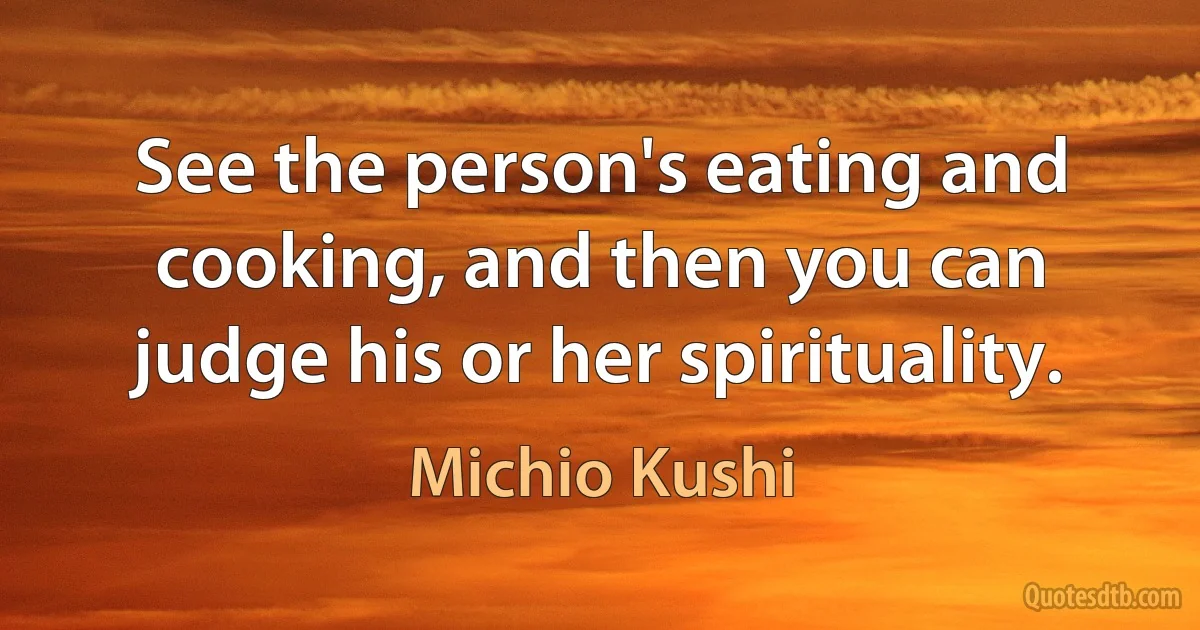 See the person's eating and cooking, and then you can judge his or her spirituality.

Michio Kushi

Quotesdtb.com